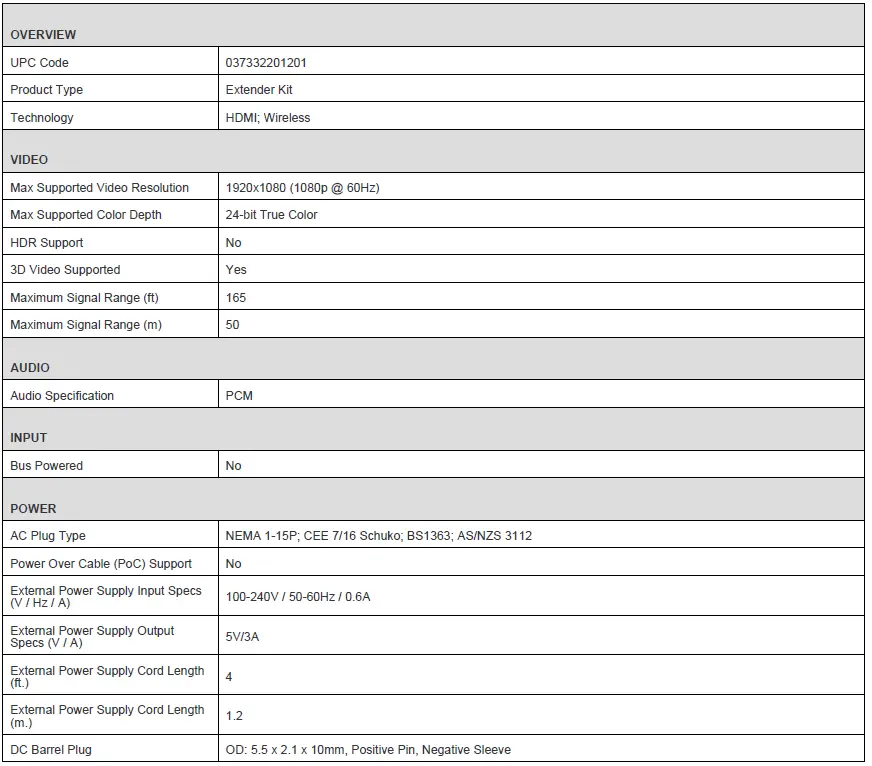 | OVERVIEW | |
|---|---|
| UPC Code | 037332201201 |
| Product Type | Extender Kit |
| Technology | HDMI; Wireless |
| VIDEO | |
| Max Supported Video Resolution | 1920x1080 (1080p @ 60Hz) |
| Max Supported Color Depth | 24-bit True Color |
| HDR Support | No |
| 3D Video Supported | Yes |
| Maximum Signal Range (ft) | 165 |
| Maximum Signal Range (m) | 50 |
| AUDIO | |
| Audio Specification | PCM |
| INPUT | |
| Bus Powered | No |
| POWER | |
| AC Plug Type | NEMA 1-15P; CEE 7/16 Schuko; BS1363; AS/NZS 3112 |
| Power Over Cable (PoC) Support | No |
| External Power Supply Input Specs (V / Hz / A) | 100-240V / 50-60Hz / 0.6A |
| External Power Supply Output Specs (V / A) | 5V/3A |
| External Power Supply Cord Length (ft.) | 4 |
| External Power Supply Cord Length (m.) | 1.2 |
| DC Barrel Plug | OD: 5.5 x 2.1 x 10mm, Positive Pin, Negative Sleeve |